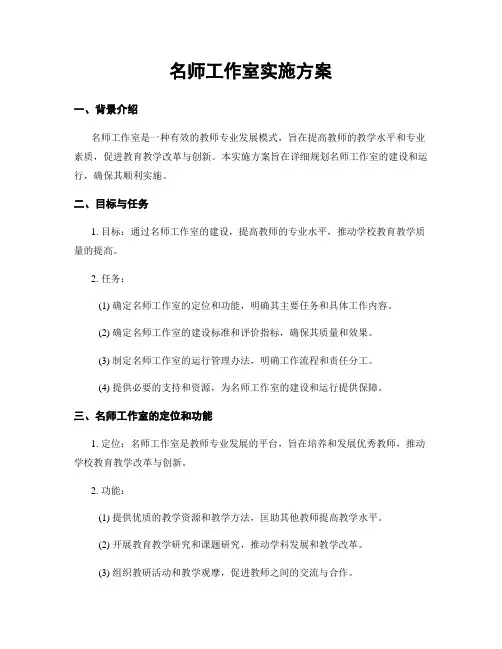 名师工作室实施方案

一、背景介绍

名师工作室是一种有效的教师专业发展模式，旨在提高教师的教学水平和专业素质，促进教育教学改革与创新。本实施方案旨在详细规划名师工作室的建设和运行，确保其顺利实施。

二、目标与任务

1. 目标：通过名师工作室的建设，提高教师的专业水平，推动学校教育教学质量的提高。

2. 任务：

(1) 确定名师工作室的定位和功能，明确其主要任务和具体工作内容。

(2) 确定名师工作室的建设标准和评价指标，确保其质量和效果。

(3) 制定名师工作室的运行管理办法，明确工作流程和责任分工。

(4) 提供必要的支持和资源，为名师工作室的建设和运行提供保障。

三、名师工作室的定位和功能

1. 定位：名师工作室是教师专业发展的平台，旨在培养和发展优秀教师，推动学校教育教学改革与创新。

2. 功能：

(1) 提供优质的教学资源和教学方法，匡助其他教师提高教学水平。

(2) 开展教育教学研究和课题研究，推动学科发展和教学改革。

(3) 组织教研活动和教学观摩，促进教师之间的交流与合作。